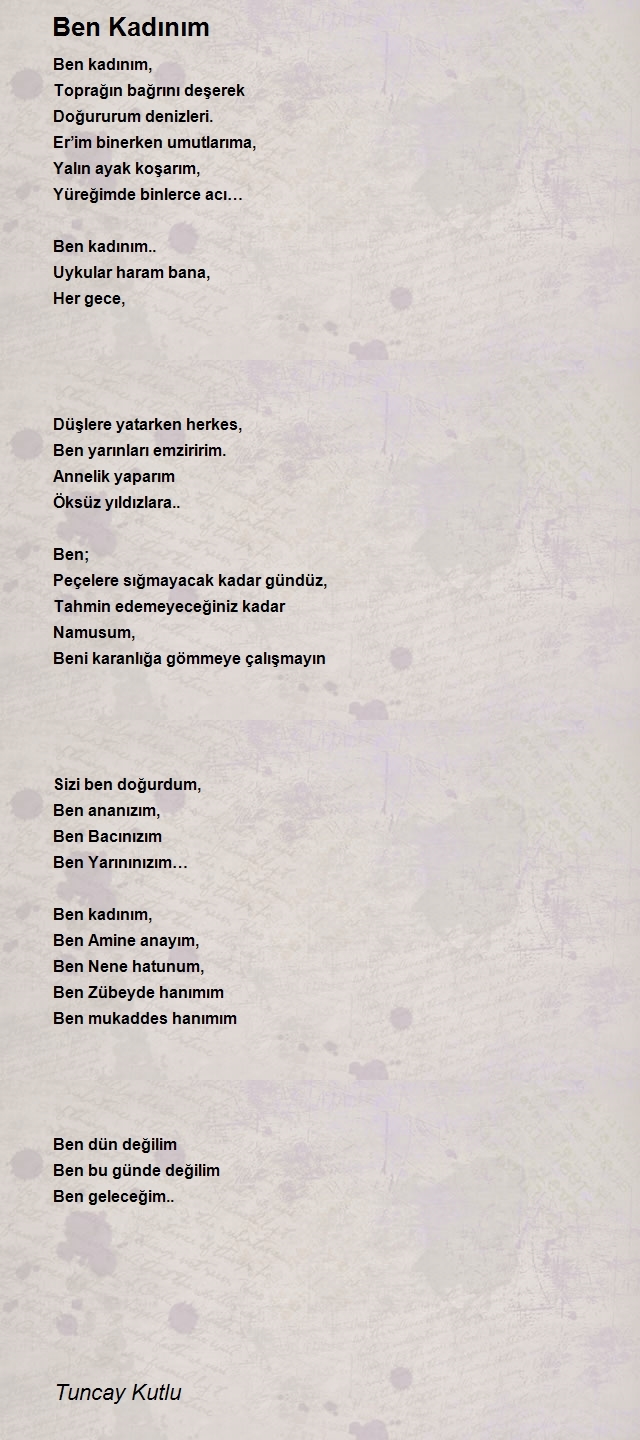 Ben Kadınım

Ben kadınım,
Toprağın bağrını deşerek
Doğururum denizleri.
Er'im binerken umutlarıma,
Yalın ayak koşarım,
Yüreğimde binlerce acı…

Ben kadınım..
Uykular haram bana,
Her gece,

Düşlere yatarken herkes,
Ben yarınları emziririm.
Annelik yaparım
Öksüz yıldızlara..

Ben;
Peçelere sığmayacak kadar gündüz,
Tahmin edemeyeceğiniz kadar
Namusum,
Beni karanlığa gömmeye çalışmayın

Sizi ben doğurdum,
Ben ananızım,
Ben Bacınızım
Ben Yarınınızım…

Ben kadınım,
Ben Amine anayım,
Ben Nene hatunum,
Ben Zübeyde hanımım
Ben mukaddes hanımım

Ben dün değilim
Ben bu günde değilim
Ben geleceğim..

Tuncay Kutlu